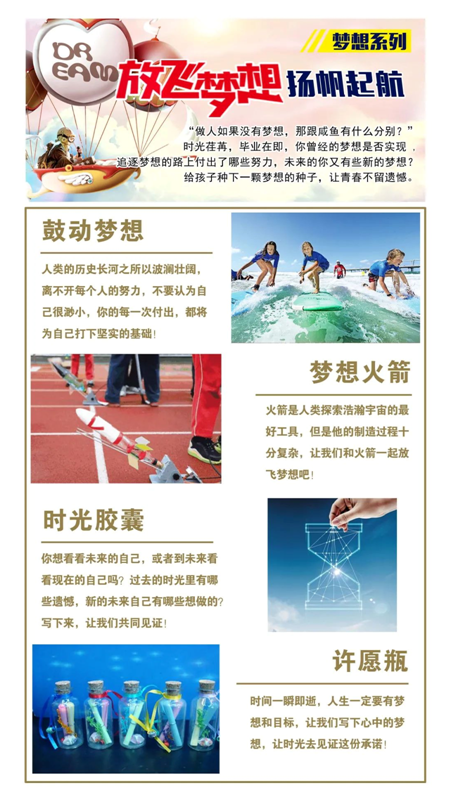 DREAM

梦想系列

放飞梦想 扬帆起航

“做人如果没有梦想，那跟咸鱼有什么分别？”
时光荏苒，毕业在即，你曾经的梦想是否实现.
追逐梦想的路上付出了哪些努力，未来的你又有些新的梦想？
给孩子种下一颗梦想的种子，让青春不留遗憾。

鼓动梦想

人类的历史长河之所以波澜壮阔，离不开每个人的努力，不要认为自己很渺小，你的每一次付出，都将为自己打下坚实的基础！

梦想火箭

火箭是人类探索浩瀚宇宙的最好工具，但是他的制造过程十分复杂，让我们和火箭一起放飞梦想吧！

时光胶囊

你想看看未来的自己，或者到未来看看现在的自己吗？过去的时光里有哪些遗憾，新的未来自己有哪些想做的？写下来，让我们共同见证！

许愿瓶

时间一瞬即逝，人生一定要有梦想和目标，让我们写下心中的梦想，让时光去见证这份承诺！